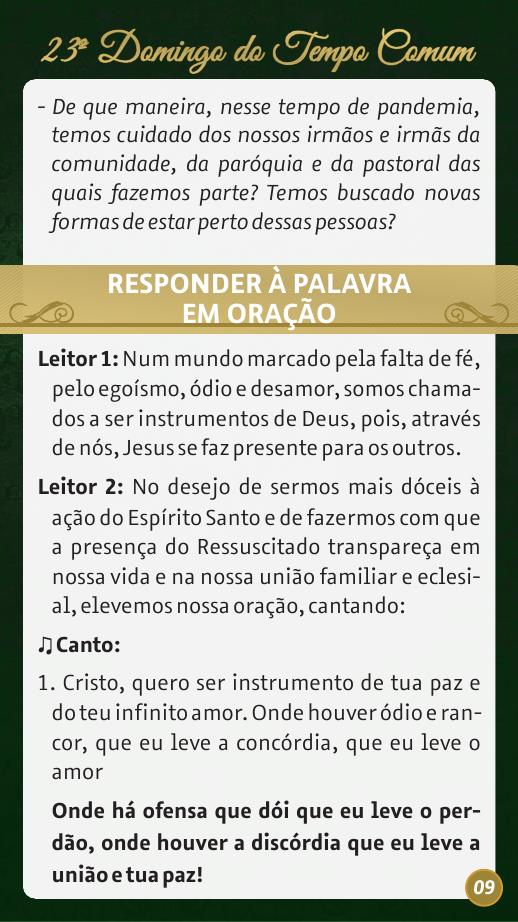 23º Domingo do Tempo Comum

- De que maneira, nesse tempo de pandemia, temos cuidado dos nossos irmãos e irmãs da comunidade, da paróquia e da pastoral das quais fazemos parte? Temos buscado novas formas de estar perto dessas pessoas?

RESPONDER À PALAVRA
EM ORAÇÃO

Leitor 1: Num mundo marcado pela falta de fé, pelo egoísmo, ódio e desamor, somos chamados a ser instrumentos de Deus, pois, através de nós, Jesus se faz presente para os outros.

Leitor 2: No desejo de sermos mais dóceis à ação do Espírito Santo e de fazermos com que a presença do Ressuscitado transpareça em nossa vida e na nossa união familiar e eclesial, elevemos nossa oração, cantando:

♫ Canto:

1. Cristo, quero ser instrumento de tua paz e do teu infinito amor. Onde houver ódio e rancor, que eu leve a concórdia, que eu leve o amor

Onde há ofensa que dói que eu leve o perdão, onde houver a discórdia que eu leve a união e tua paz!

09